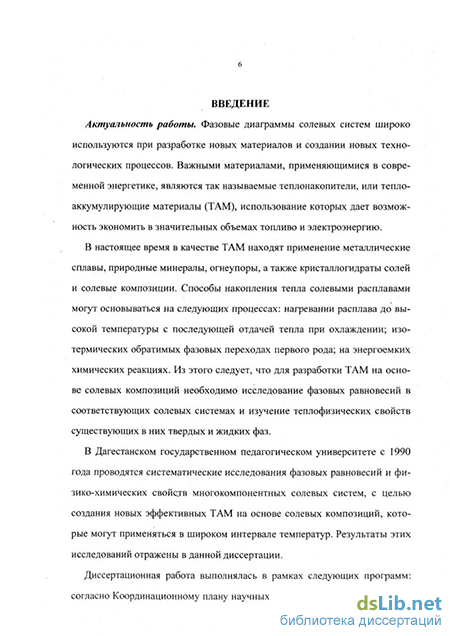 6

ВВЕДЕНИЕ

Актуальность работы. Фазовые диаграммы солевых систем широко используются при разработке новых материалов и создании новых технологических процессов. Важными материалами, применяющимися в современной энергетике, являются так называемые теплонакопители, или теплоаккумулирующие материалы (ТАМ), использование которых дает возможность экономить в значительных объемах топливо и электроэнергию.

В настоящее время в качестве ТАМ находят применение металлические сплавы, природные минералы, огнеупоры, а также кристаллогидраты солей и солевые композиции. Способы накопления тепла солевыми расплавами могут основываться на следующих процессах: нагревании расплава до высокой температуры с последующей отдачей тепла при охлаждении; изотермических обратимых фазовых переходах первого рода; на энергоемких химических реакциях. Из этого следует, что для разработки ТАМ на основе солевых композиций необходимо исследование фазовых равновесий в соответствующих солевых системах и изучение теплофизических свойств существующих в них твердых и жидких фаз.

В Дагестанском государственном педагогическом университете с 1990 года проводятся систематические исследования фазовых равновесий и физико-химических свойств многокомпонентных солевых систем, с целью создания новых эффективных ТАМ на основе солевых композиций, которые могут применяться в широком интервале температур. Результаты этих исследований отражены в данной диссертации.

Диссертационная работа выполнялась в рамках следующих программ: согласно Координационному плану научных

dsLib.net
библиотека диссертаций